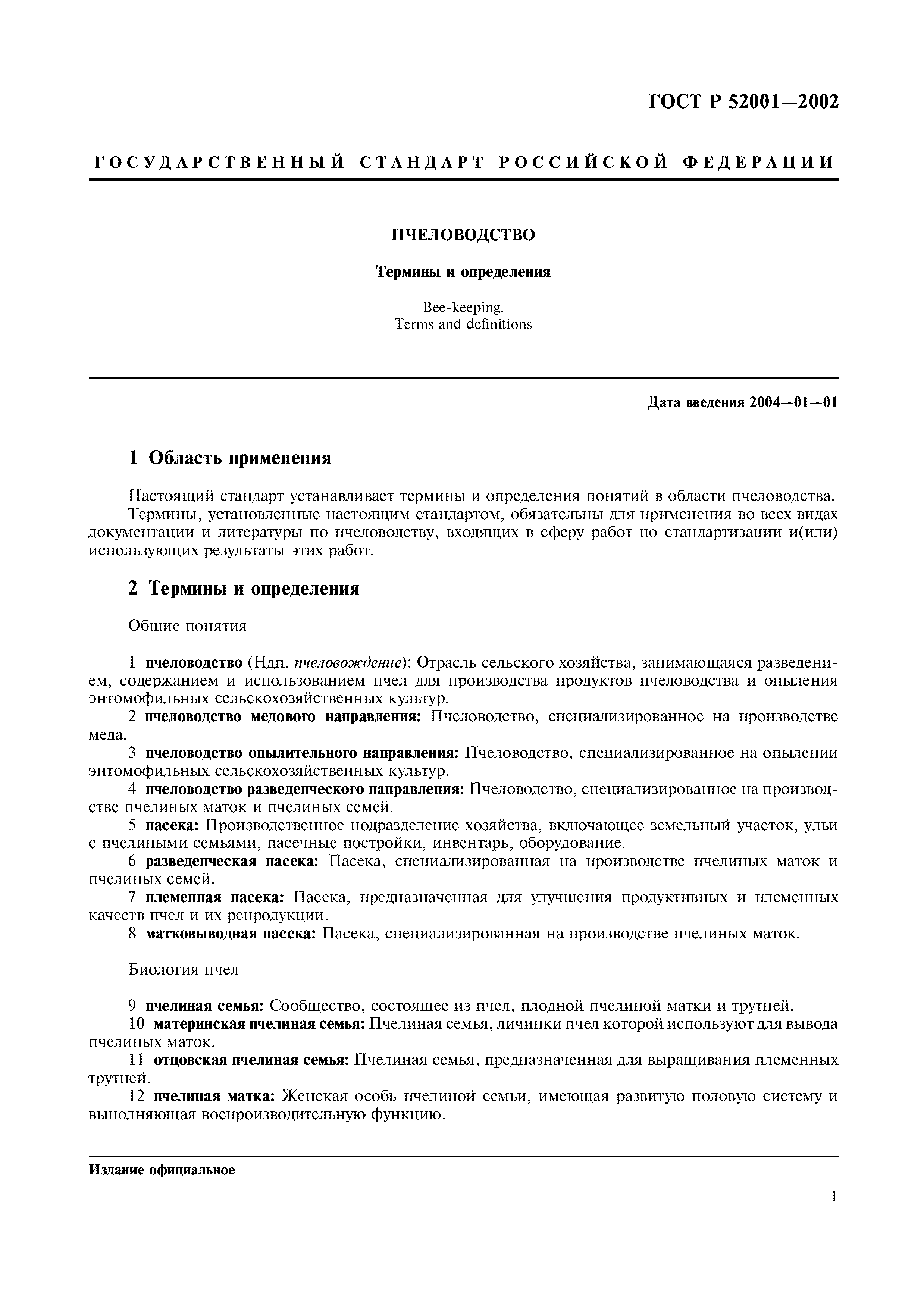 ГОСТ Р 52001—2002

ГОСУДАРСТВЕННЫЙ СТАНДАРТ РОССИЙСКОЙ ФЕДЕРАЦИИ

ПЧЕЛОВОДСТВО

Термины и определения

Bee-keeping.
Terms and definitions

Дата введения 2004—01—01

1 Область применения

Настоящий стандарт устанавливает термины и определения понятий в области пчеловодства.
Термины, установленные настоящим стандартом, обязательны для применения во всех видах документации и литературы по пчеловодству, входящих в сферу работ по стандартизации и(или) использующих результаты этих работ.

2 Термины и определения

Общие понятия

1 пчеловодство (Ндп. пчеловождение): Отрасль сельского хозяйства, занимающаяся разведением, содержанием и использованием пчел для производства продуктов пчеловодства и опыления энтомофильных сельскохозяйственных культур.
2 пчеловодство медового направления: Пчеловодство, специализированное на производстве меда.
3 пчеловодство опылительного направления: Пчеловодство, специализированное на опылении энтомофильных сельскохозяйственных культур.
4 пчеловодство разведенческого направления: Пчеловодство, специализированное на производстве пчелиных маток и пчелиных семей.
5 пасека: Производственное подразделение хозяйства, включающее земельный участок, ульи с пчелиными семьями, пасечные постройки, инвентарь, оборудование.
6 разведенческая пасека: Пасека, специализированная на производстве пчелиных маток и пчелиных семей.
7 племенная пасека: Пасека, предназначенная для улучшения продуктивных и племенных качеств пчел и их репродукции.
8 матковыводная пасека: Пасека, специализированная на производстве пчелиных маток.

Биология пчел

9 пчелиная семья: Сообщество, состоящее из пчел, плодной пчелиной матки и трутней.
10 материнская пчелиная семья: Пчелиная семья, личинки пчел которой используют для вывода пчелиных маток.
11 отцовская пчелиная семья: Пчелиная семья, предназначенная для выращивания племенных трутней.
12 пчелиная матка: Женская особь пчелиной семьи, имеющая развитую половую систему и выполняющая воспроизводительную функцию.

Издание официальное

1